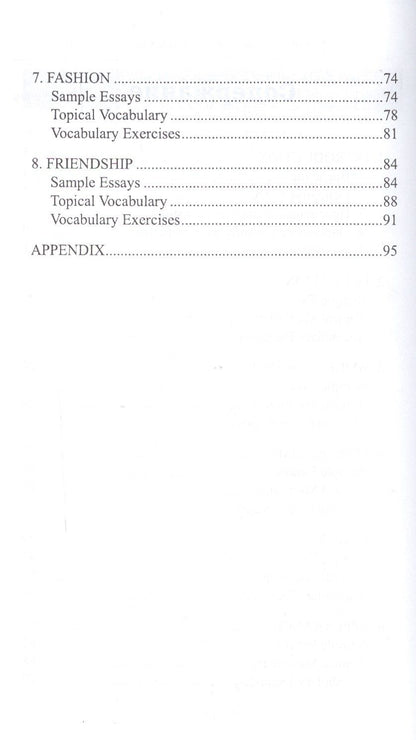 7. FASHION 74
Sample Essays 74
Topical Vocabulary 78
Vocabulary Exercises 81

8. FRIENDSHIP 84
Sample Essays 84
Topical Vocabulary 88
Vocabulary Exercises 91

APPENDIX 95